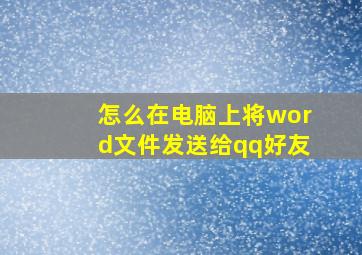 怎么在电脑上将word文件发送给qq好友